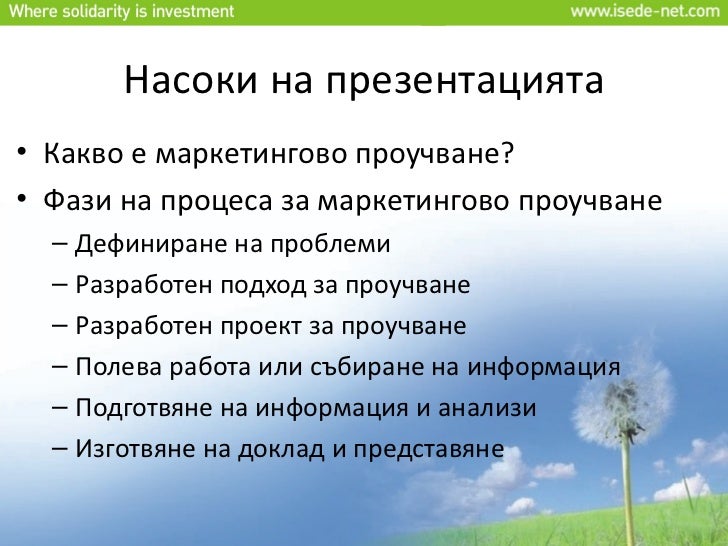 Where solidarity is investment

www.isede-net.com

Насоки на презентацията

• Какво е маркетингово проучване?
• Фази на процеса за маркетингово проучване
  – Дефиниране на проблеми
  – Разработен подход за проучване
  – Разработен проект за проучване
  – Полева работа или събиране на информация
  – Подготвяне на информация и анализи
  – Изготвяне на доклад и представяне